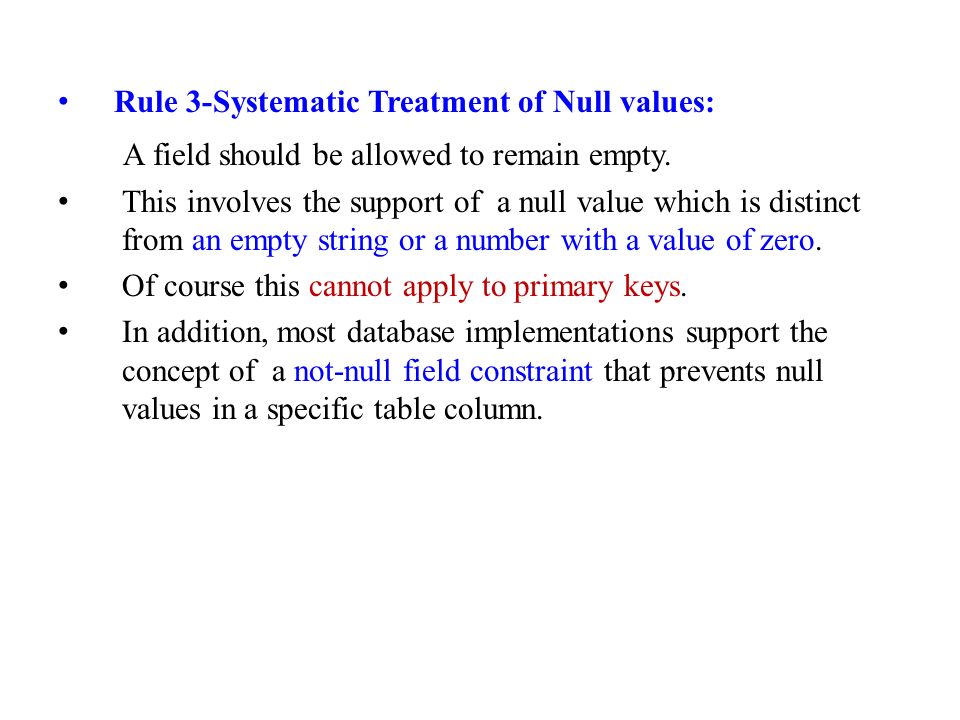 • Rule 3-Systematic Treatment of Null values:

A field should be allowed to remain empty.

• This involves the support of a null value which is distinct from an empty string or a number with a value of zero.

• Of course this cannot apply to primary keys.

• In addition, most database implementations support the concept of a not-null field constraint that prevents null values in a specific table column.